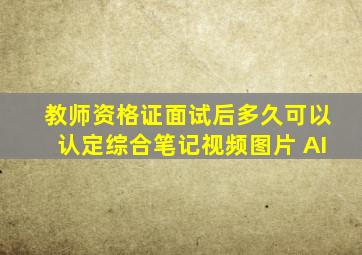 教师资格证面试后多久可以认定综合笔记视频图片 AI